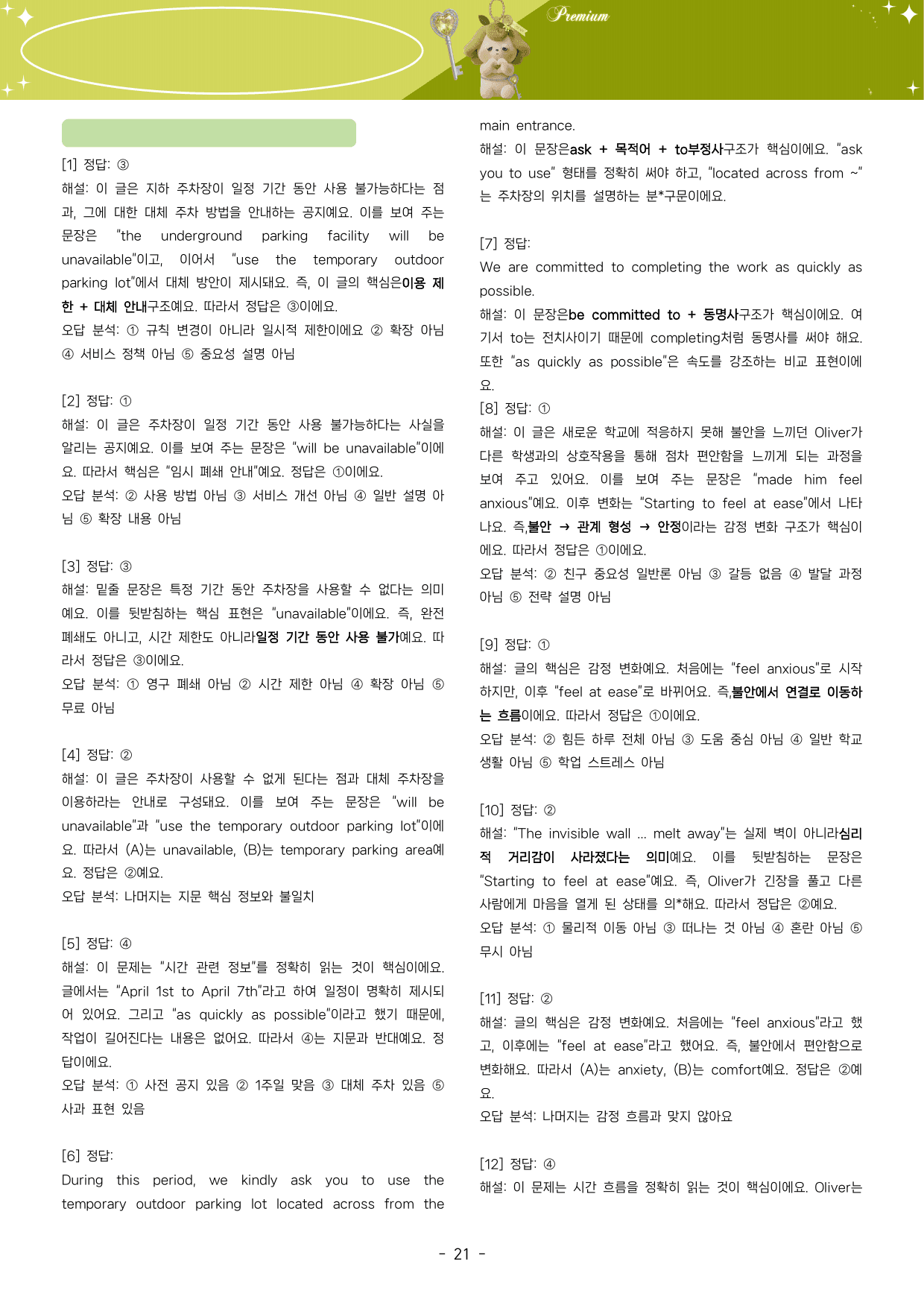 Premium

[1] 정답: ③
해설: 이 글은 지하 주차장이 일정 기간 동안 사용 불가능하다는 점과, 그에 대한 대체 주차 방법을 안내하는 공지예요. 이를 보여 주는 문장은 "the underground parking facility will be unavailable"이고, 이어서 "use the temporary outdoor parking lot"에서 대체 방안이 제시돼요. 즉, 이 글의 핵심은이용 제한 + 대체 안내구조예요. 따라서 정답은 ③이에요.
오답 분석: ① 규칙 변경이 아니라 일시적 제한이에요 ② 확장 아님 ④ 서비스 정책 아님 ⑤ 중요성 설명 아님

[2] 정답: ①
해설: 이 글은 주차장이 일정 기간 동안 사용 불가능하다는 사실을 알리는 공지예요. 이를 보여 주는 문장은 "will be unavailable"이에요. 따라서 핵심은 "임시 폐쇄 안내"예요. 정답은 ①이에요.
오답 분석: ② 사용 방법 아님 ③ 서비스 개선 아님 ④ 일반 설명 아님 ⑤ 확장 내용 아님

[3] 정답: ③
해설: 밑줄 문장은 특정 기간 동안 주차장을 사용할 수 없다는 의미예요. 이를 뒷받침하는 핵심 표현은 "unavailable"이에요. 즉, 완전 폐쇄도 아니고, 시간 제한도 아니라일정 기간 동안 사용 불가예요. 따라서 정답은 ③이에요.
오답 분석: ① 영구 폐쇄 아님 ② 시간 제한 아님 ④ 확장 아님 ⑤ 무료 아님

[4] 정답: ②
해설: 이 글은 주차장이 사용할 수 없게 된다는 점과 대체 주차장을 이용하라는 안내로 구성돼요. 이를 보여 주는 문장은 "will be unavailable"과 "use the temporary outdoor parking lot"이에요. 따라서 (A)는 unavailable, (B)는 temporary parking area예요. 정답은 ②예요.
오답 분석: 나머지는 지문 핵심 정보와 불일치

[5] 정답: ④
해설: 이 문제는 "시간 관련 정보"를 정확히 읽는 것이 핵심이에요. 글에서는 "April 1st to April 7th"라고 하여 일정이 명확히 제시되어 있어요. 그리고 "as quickly as possible"이라고 했기 때문에, 작업이 길어진다는 내용은 없어요. 따라서 ④는 지문과 반대예요. 정답이에요.
오답 분석: ① 사전 공지 있음 ② 1주일 맞음 ③ 대체 주차 있음 ⑤ 사과 표현 있음

[6] 정답:
During this period, we kindly ask you to use the temporary outdoor parking lot located across from the main entrance.
해설: 이 문장은ask + 목적어 + to부정사구조가 핵심이에요. "ask you to use" 형태를 정확히 써야 하고, "located across from ~"는 주차장의 위치를 설명하는 분*구문이에요.

[7] 정답:
We are committed to completing the work as quickly as possible.
해설: 이 문장은be committed to + 동명사구조가 핵심이에요. 여기서 to는 전치사이기 때문에 completing처럼 동명사를 써야 해요. 또한 "as quickly as possible"은 속도를 강조하는 비교 표현이에요.
[8] 정답: ①
해설: 이 글은 새로운 학교에 적응하지 못해 불안을 느끼던 Oliver가 다른 학생과의 상호작용을 통해 점차 편안함을 느끼게 되는 과정을 보여 주고 있어요. 이를 보여 주는 문장은 "made him feel anxious"예요. 이후 변화는 "Starting to feel at ease"에서 나타나요. 즉,불안 → 관계 형성 → 안정이라는 감정 변화 구조가 핵심이에요. 따라서 정답은 ①이에요.
오답 분석: ② 친구 중요성 일반론 아님 ③ 갈등 없음 ④ 발달 과정 아님 ⑤ 전략 설명 아님

[9] 정답: ①
해설: 글의 핵심은 감정 변화예요. 처음에는 "feel anxious"로 시작하지만, 이후 "feel at ease"로 바뀌어요. 즉,불안에서 연결로 이동하는 흐름이에요. 따라서 정답은 ①이에요.
오답 분석: ② 힘든 하루 전체 아님 ③ 도움 중심 아님 ④ 일반 학교 생활 아님 ⑤ 학업 스트레스 아님

[10] 정답: ②
해설: "The invisible wall ... melt away"는 실제 벽이 아니라심리적 거리감이 사라졌다는 의미예요. 이를 뒷받침하는 문장은 "Starting to feel at ease"예요. 즉, Oliver가 긴장을 풀고 다른 사람에게 마음을 열게 된 상태를 의*해요. 따라서 정답은 ②예요.
오답 분석: ① 물리적 이동 아님 ③ 떠나는 것 아님 ④ 혼란 아님 ⑤ 무시 아님

[11] 정답: ②
해설: 글의 핵심은 감정 변화예요. 처음에는 "feel anxious"라고 했고, 이후에는 "feel at ease"라고 했어요. 즉, 불안에서 편안함으로 변화해요. 따라서 (A)는 anxiety, (B)는 comfort예요. 정답은 ②예요.
오답 분석: 나머지는 감정 흐름과 맞지 않아요

[12] 정답: ④
해설: 이 문제는 시간 흐름을 정확히 읽는 것이 핵심이에요. Oliver는

- 21 -